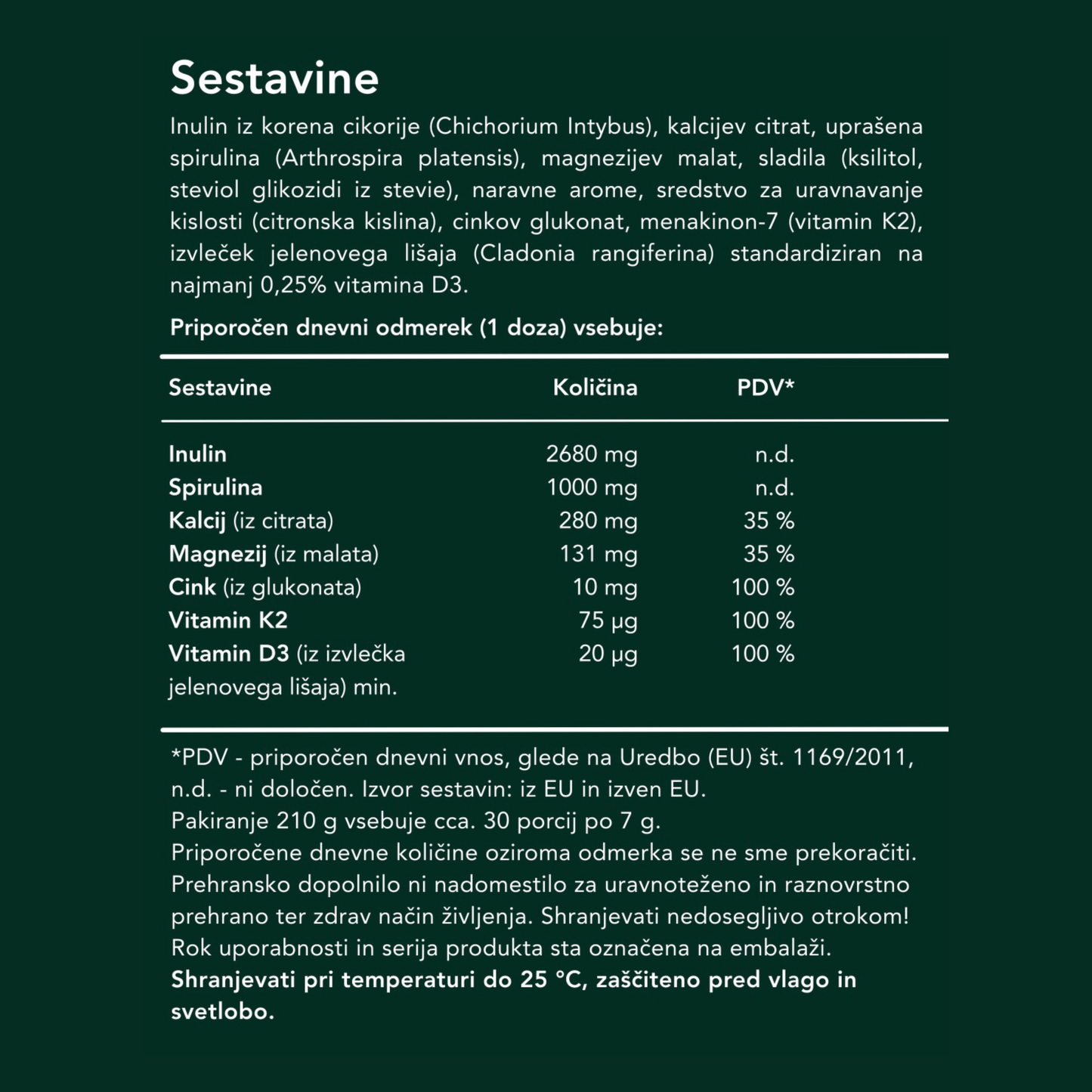 Sestavine

Inulin iz korena cikorije (Chichorium Intybus), kalcijev citrat, uprašena spirulina (Arthrospira platensis), magnezijev malat, sladila (ksilitol, steviol glikozidi iz stevie), naravne arome, sredstvo za uravnavanje kislosti (citronska kislina), cinkov glukonat, menakinon-7 (vitamin K2), izvleček jelenovega lišaja (Cladonia rangiferina) standardiziran na najmanj 0,25% vitamina D3.

Priporočen dnevni odmerek (1 doza) vsebuje:

| Sestavine | Količina | PDV* |
|---|---|---|
| Inulin | 2680 mg | n.d. |
| Spirulina | 1000 mg | n.d. |
| Kalcij (iz citrata) | 280 mg | 35 % |
| Magnezij (iz malata) | 131 mg | 35 % |
| Cink (iz glukonata) | 10 mg | 100 % |
| Vitamin K2 | 75 µg | 100 % |
| Vitamin D3 (iz izvlečka jelenovega lišaja) min. | 20 µg | 100 % |

*PDV - priporočen dnevni vnos, glede na Uredbo (EU) št. 1169/2011, n.d. - ni določen. Izvor sestavin: iz EU in izven EU.
Pakiranje 210 g vsebuje cca. 30 porcij po 7 g.
Priporočene dnevne količine oziroma odmerka se ne sme prekoračiti.
Prehransko dopolnilo ni nadomestilo za uravnoteženo in raznovrstno prehrano ter zdrav način življenja. Shranjevati nedosegljivo otrokom!
Rok uporabnosti in serija produkta sta označena na embalaži.
Shranjevati pri temperaturi do 25 °C, zaščiteno pred vlago in svetlobo.